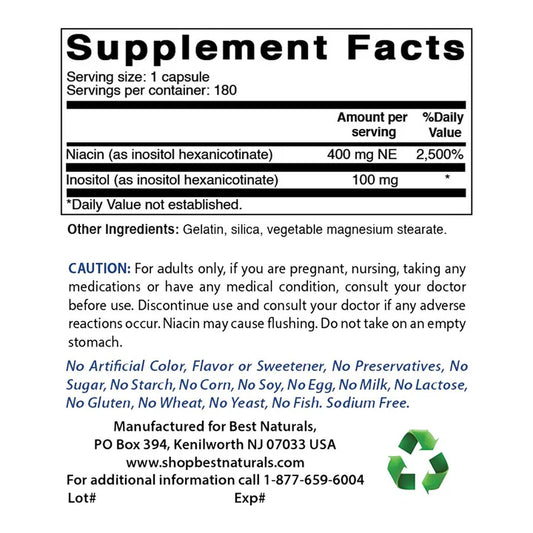 Supplement Facts

Serving size: 1 capsule
Servings per container: 180

|  | Amount per serving | %Daily Value |
|---|---|---|
| Niacin (as inositol hexanicotinate) | 400 mg NE | 2,500% |
| Inositol (as inositol hexanicotinate) | 100 mg | * |

*Daily Value not established.

Other Ingredients: Gelatin, silica, vegetable magnesium stearate.

CAUTION: For adults only, if you are pregnant, nursing, taking any medications or have any medical condition, consult your doctor before use. Discontinue use and consult your doctor if any adverse reactions occur. Niacin may cause flushing. Do not take on an empty stomach.

No Artificial Color, Flavor or Sweetener, No Preservatives, No Sugar, No Starch, No Corn, No Soy, No Egg, No Milk, No Lactose, No Gluten, No Wheat, No Yeast, No Fish. Sodium Free.

Manufactured for Best Naturals,
PO Box 394, Kenilworth NJ 07033 USA
www.shopbestnaturals.com
For additional information call 1-877-659-6004
Lot# Exp#